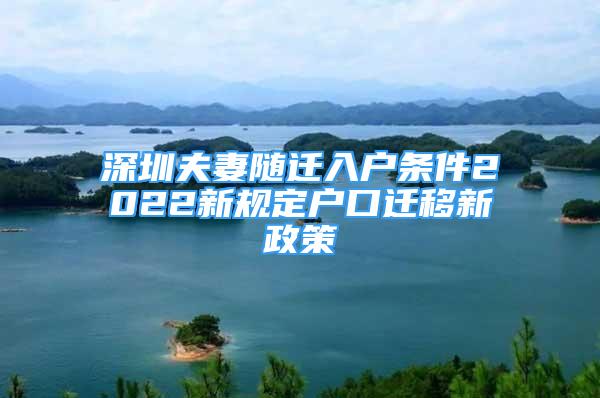 深圳夫妻随迁入户条件2022新规定户口迁移新政策